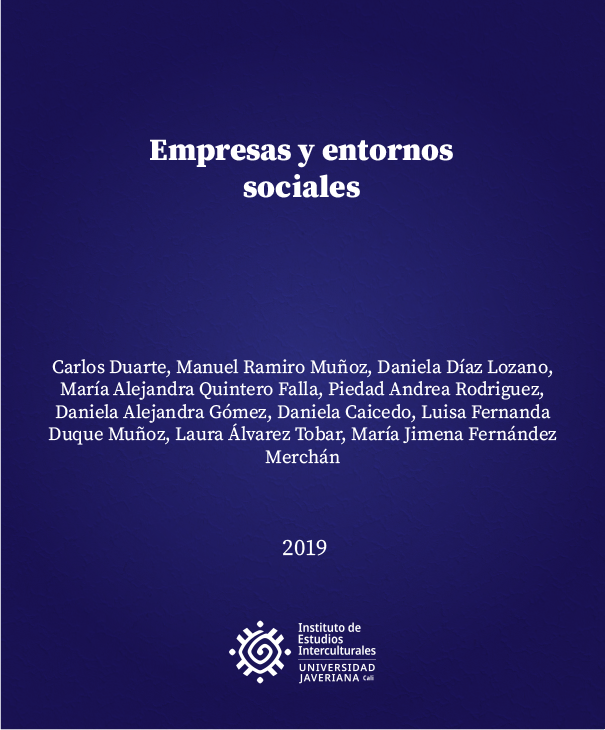 Empresas y entornos sociales

Carlos Duarte, Manuel Ramiro Muñoz, Daniela Díaz Lozano, María Alejandra Quintero Falla, Piedad Andrea Rodriguez, Daniela Alejandra Gómez, Daniela Caicedo, Luisa Fernanda Duque Muñoz, Laura Álvarez Tobar, María Jimena Fernández Merchán

2019

Instituto de Estudios Interculturales
UNIVERSIDAD JAVERIANA Cali